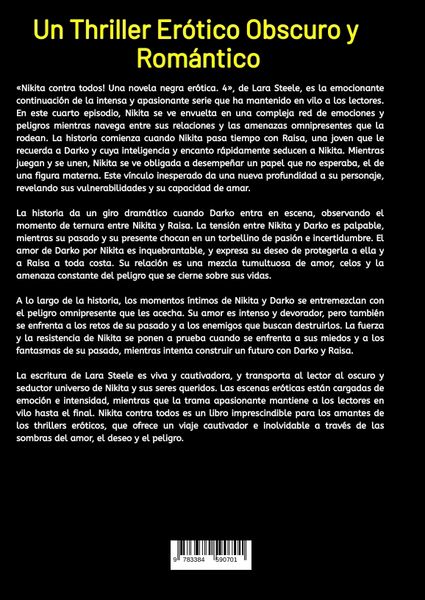 Un Thriller Erótico Obscuro y Romántico

«Nikita contra todos! Una novela negra erótica. 4», de Lara Steele, es la emocionante continuación de la intensa y apasionante serie que ha mantenido en vilo a los lectores. En este cuarto episodio, Nikita se ve envuelta en una compleja red de emociones y peligros mientras navega entre sus relaciones y las amenazas omnipresentes que la rodean. La historia comienza cuando Nikita pasa tiempo con Raisa, una joven que le recuerda a Darko y cuya inteligencia y encanto rápidamente seducen a Nikita. Mientras juegan y se unen, Nikita se ve obligada a desempeñar un papel que no esperaba, el de una figura materna. Este vínculo inesperado da una nueva profundidad a su personaje, revelando sus vulnerabilidades y su capacidad de amar.

La historia da un giro dramático cuando Darko entra en escena, observando el momento de ternura entre Nikita y Raisa. La tensión entre Nikita y Darko es palpable, mientras su pasado y su presente chocan en un torbellino de pasión e incertidumbre. El amor de Darko por Nikita es inquebrantable, y expresa su deseo de protegerla a ella y a Raisa a toda costa. Su relación es una mezcla tumultuosa de amor, celos y la amenaza constante del peligro que se cierne sobre sus vidas.

A lo largo de la historia, los momentos íntimos de Nikita y Darko se entremezclan con el peligro omnipresente que les acecha. Su amor es intenso y devorador, pero también se enfrenta a los retos de su pasado y a los enemigos que buscan destruirlos. La fuerza y la resistencia de Nikita se ponen a prueba cuando se enfrenta a sus miedos y a los fantasmas de su pasado, mientras intenta construir un futuro con Darko y Raisa.

La escritura de Lara Steele es viva y cautivadora, y transporta al lector al oscuro y seductor universo de Nikita y sus seres queridos. Las escenas eróticas están cargadas de emoción e intensidad, mientras que la trama apasionante mantiene a los lectores en vilo hasta el final. Nikita contra todos es un libro imprescindible para los amantes de los thrillers eróticos, que ofrece un viaje cautivador e inolvidable a través de las sombras del amor, el deseo y el peligro.

9 783384 590701